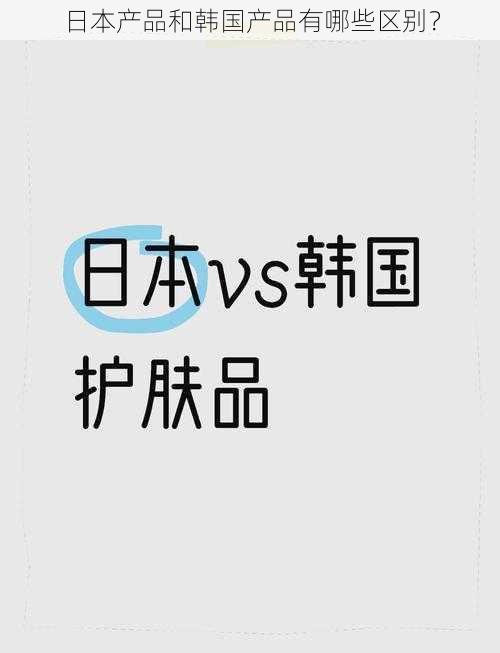 日本产品和韩国产品有哪些区别？

日本vs韩国
护肤品